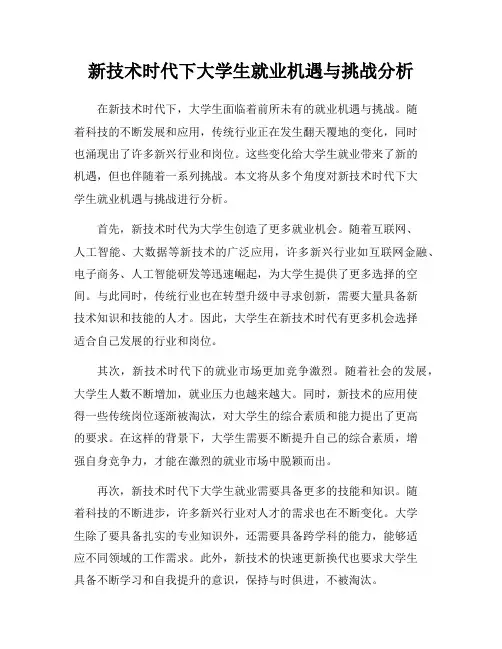 新技术时代下大学生就业机遇与挑战分析

在新技术时代下，大学生面临着前所未有的就业机遇与挑战。随着科技的不断发展和应用，传统行业正在发生翻天覆地的变化，同时也涌现出了许多新兴行业和岗位。这些变化给大学生就业带来了新的机遇，但也伴随着一系列挑战。本文将从多个角度对新技术时代下大学生就业机遇与挑战进行分析。

首先，新技术时代为大学生创造了更多就业机会。随着互联网、人工智能、大数据等新技术的广泛应用，许多新兴行业如互联网金融、电子商务、人工智能研发等迅速崛起，为大学生提供了更多选择的空间。与此同时，传统行业也在转型升级中寻求创新，需要大量具备新技术知识和技能的人才。因此，大学生在新技术时代有更多机会选择适合自己发展的行业和岗位。

其次，新技术时代下的就业市场更加竞争激烈。随着社会的发展，大学生人数不断增加，就业压力也越来越大。同时，新技术的应用使得一些传统岗位逐渐被淘汰，对大学生的综合素质和能力提出了更高的要求。在这样的背景下，大学生需要不断提升自己的综合素质，增强自身竞争力，才能在激烈的就业市场中脱颖而出。

再次，新技术时代下大学生就业需要具备更多的技能和知识。随着科技的不断进步，许多新兴行业对人才的需求也在不断变化。大学生除了要具备扎实的专业知识外，还需要具备跨学科的能力，能够适应不同领域的工作需求。此外，新技术的快速更新换代也要求大学生具备不断学习和自我提升的意识，保持与时俱进，不被淘汰。